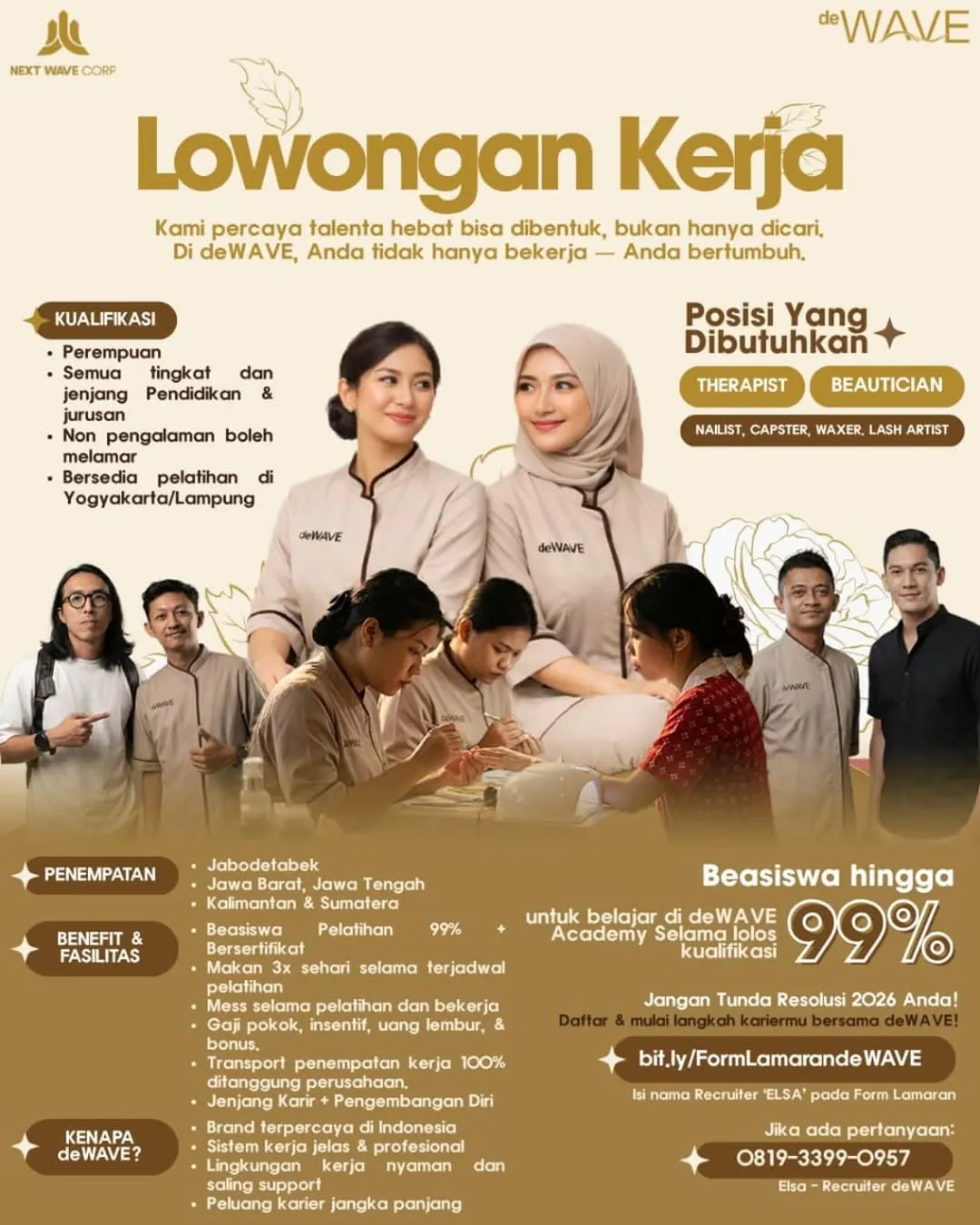 NEXT WAVE CORP

deWAVE

Lowongan Kerja

Kami percaya talenta hebat bisa dibentuk, bukan hanya dicari. Di deWAVE, Anda tidak hanya bekerja — Anda bertumbuh.

KUALIFIKASI
• Perempuan
• Semua tingkat dan jenjang Pendidikan & jurusan
• Non pengalaman boleh melamar
• Bersedia pelatihan di Yogyakarta/Lampung

Posisi Yang Dibutuhkan

THERAPIST
BEAUTICIAN
NAILIST, CAPSTER, WAXER, LASH ARTIST

deWAVE
deWAVE
deWAVE
deWAVE

PENEMPATAN
• Jabodetabek
• Jawa Barat, Jawa Tengah
• Kalimantan & Sumatera

BENEFIT & FASILITAS
• Beasiswa Pelatihan 99% + Bersertifikat
• Makan 3x sehari selama terjadwal pelatihan
• Mess selama pelatihan dan bekerja
• Gaji pokok, insentif, uang lembur, & bonus.
• Transport penempatan kerja 100% ditanggung perusahaan.
• Jenjang Karir + Pengembangan Diri

KENAPA deWAVE?
• Brand terpercaya di Indonesia
• Sistem kerja jelas & profesional
• Lingkungan kerja nyaman dan saling support
• Peluang karier jangka panjang

Beasiswa hingga
untuk belajar di deWAVE Academy Selama lolos kualifikasi
99%

Jangan Tunda Resolusi 2026 Anda!
Daftar & mulai langkah kariermu bersama deWAVE!

bit.ly/FormLamarandeWAVE
Isi nama Recruiter 'ELSA' pada Form Lamaran

Jika ada pertanyaan:
0819-3399-0957
Elsa - Recruiter deWAVE